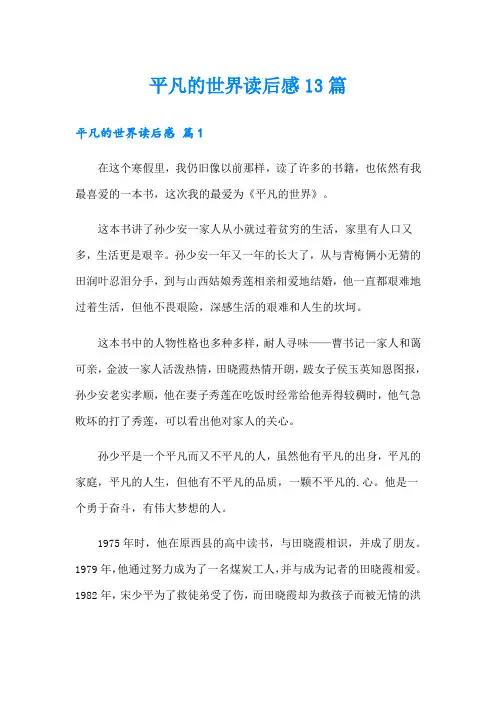 平凡的世界读后感13篇

平凡的世界读后感 篇1

在这个寒假里，我仍旧像以前那样，读了许多的书籍，也依然有我最喜爱的一本书，这次我的最爱为《平凡的世界》。

这本书讲了孙少安一家人从小就过着贫穷的生活，家里有人口又多，生活更是艰辛。孙少安一年又一年的长大了，从与青梅俩小无猜的田润叶忍泪分手，到与山西姑娘秀莲相亲相爱地结婚，他一直都艰难地过着生活，但他不畏艰险，深感生活的艰难和人生的坎坷。

这本书中的人物性格也多种多样，耐人寻味——曹书记一家人和蔼可亲，金波一家人活泼热情，田晓霞热情开朗，跛女子侯玉英知恩图报，孙少安老实孝顺，他在妻子秀莲在吃饭时经常给他弄得较稠时，他气急败坏的打了秀莲，可以看出他对家人的关心。

孙少平是一个平凡而又不平凡的人，虽然他有平凡的出身，平凡的家庭，平凡的人生，但他有不平凡的品质，一颗不平凡的.心。他是一个勇于奋斗，有伟大梦想的人。

1975年时，他在原西县的高中读书，与田晓霞相识，并成了朋友。1979年，他通过努力成为了一名煤炭工人，并与成为记者的田晓霞相爱。1982年，宋少平为了救徒弟受了伤，而田晓霞却为救孩子而被无情的洪